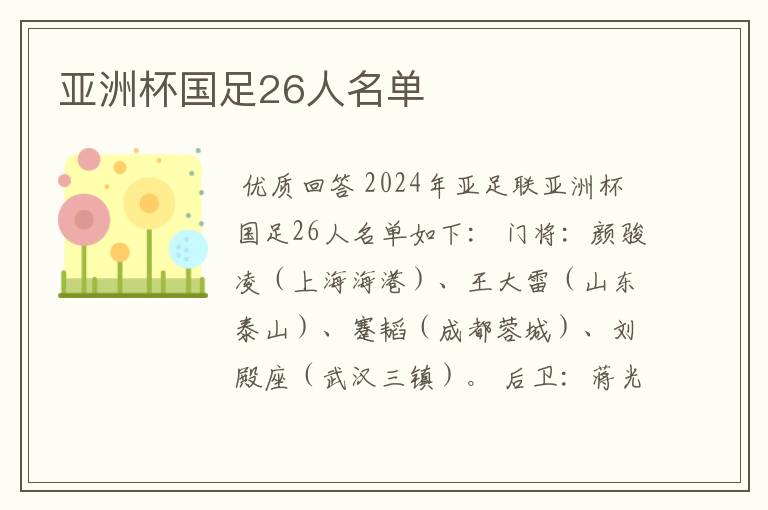 亚洲杯国足26人名单

优质回答 2024年亚足联亚洲杯国足26人名单如下： 门将：颜骏凌（上海海港）、王大雷（山东泰山）、蹇韬（成都蓉城）、刘殿座（武汉三镇）。 后卫：蒋光